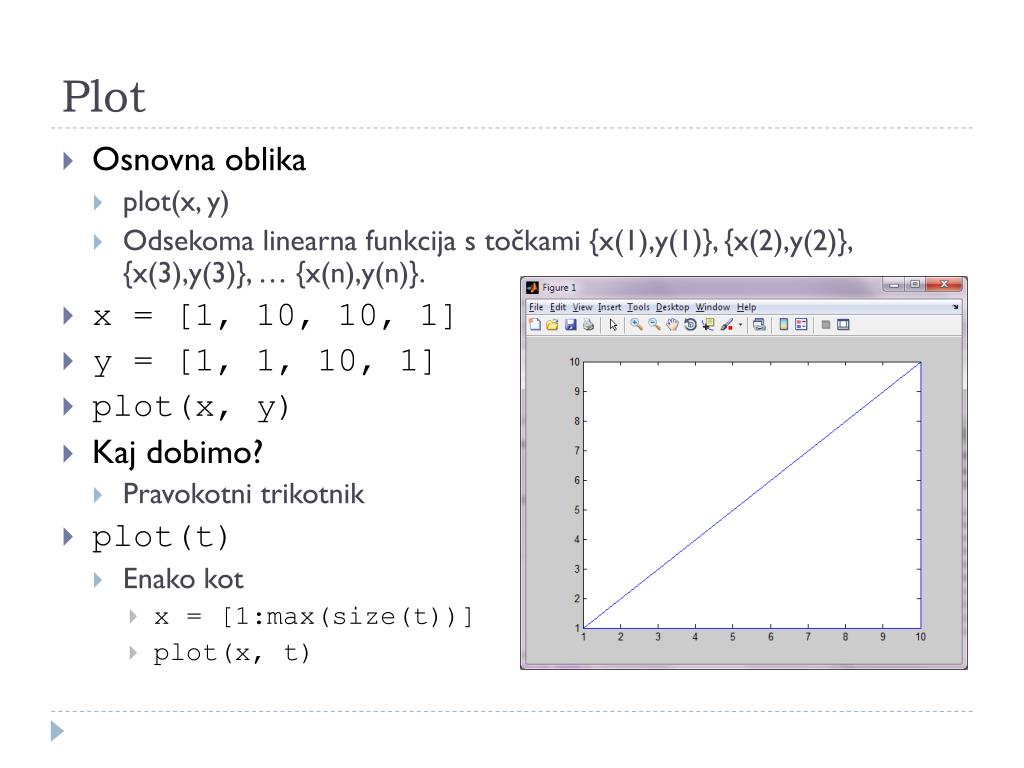 Plot

Osnovna oblika

plot(x, y)

Odsekoma linearna funkcija s točkami {x(1),y(1)}, {x(2),y(2)}, {x(3),y(3)}, … {x(n),y(n)}.

x = [1, 10, 10, 1]

y = [1, 1, 10, 1]

plot(x, y)

Kaj dobimo?

Pravokotni trikotnik

plot(t)

Enako kot

x = [1:max(size(t))]

plot(x, t)

Figure 1

File Edit View Insert Tools Desktop Window Help

10
9
8
7
6
5
4
3
2
1

1 2 3 4 5 6 7 8 9 10